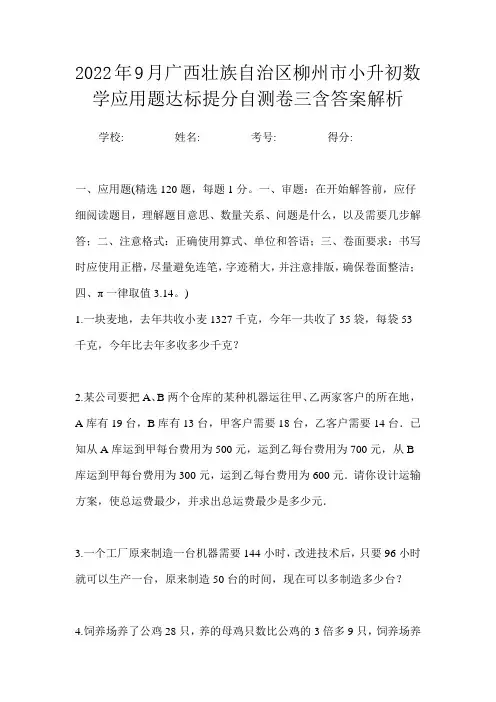 2022年9月广西壮族自治区柳州市小升初数学应用题达标提分自测卷三含答案解析

学校:　　姓名:　　考号:　　得分:

一、应用题(精选120题，每题1分。一、审题：在开始解答前，应仔细阅读题目，理解题目意思、数量关系、问题是什么，以及需要几步解答；二、注意格式：正确使用算式、单位和答语；三、卷面要求：书写时应使用正楷，尽量避免连笔，字迹稍大，并注意排版，确保卷面整洁；四、π一律取值3.14。)

1.一块麦地，去年共收小麦1327千克，今年一共收了35袋，每袋53千克，今年比去年多收多少千克？

2.某公司要把A、B两个仓库的某种机器运往甲、乙两家客户的所在地，A库有19台，B库有13台，甲客户需要18台，乙客户需要14台．已知从A库运到甲每台费用为500元，运到乙每台费用为700元，从B库运到甲每台费用为300元，运到乙每台费用为600元．请你设计运输方案，使总运费最少，并求出总运费最少是多少元．

3.一个工厂原来制造一台机器需要144小时，改进技术后，只要96小时就可以生产一台，原来制造50台的时间，现在可以多制造多少台？

4.饲养场养了公鸡28只，养的母鸡只数比公鸡的3倍多9只，饲养场养